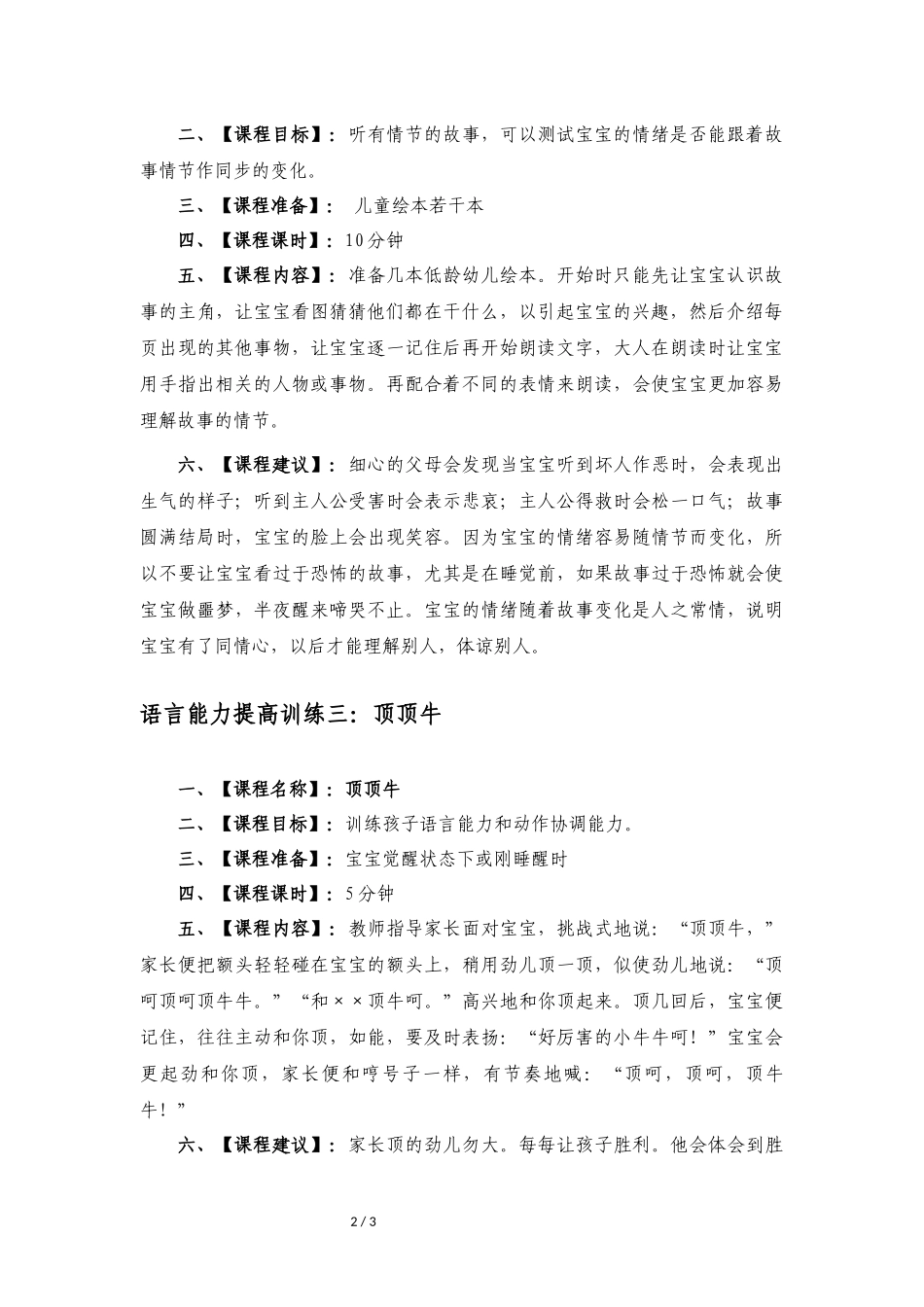 二、【课程目标】：听有情节的故事，可以测试宝宝的情绪是否能跟着故事情节作同步的变化。

三、【课程准备】： 儿童绘本若干本

四、【课程课时】：10分钟

五、【课程内容】：准备几本低龄幼儿绘本。开始时只能先让宝宝认识故事的主角，让宝宝看图猜猜他们都在干什么，以引起宝宝的兴趣，然后介绍每页出现的其他事物，让宝宝逐一记住后再开始朗读文字，大人在朗读时让宝宝用手指出相关的人物或事物。再配合着不同的表情来朗读，会使宝宝更加容易理解故事的情节。

六、【课程建议】：细心的父母会发现当宝宝听到坏人作恶时，会表现出生气的样子；听到主人公受害时会表示悲哀；主人公得救时会松一口气；故事圆满结局时，宝宝的脸上会出现笑容。因为宝宝的情绪容易随情节而变化，所以不要让宝宝看过于恐怖的故事，尤其是在睡觉前，如果故事过于恐怖就会使宝宝做噩梦，半夜醒来啼哭不止。宝宝的情绪随着故事变化是人之常情，说明宝宝有了同情心，以后才能理解别人，体谅别人。

语言能力提高训练三：顶顶牛

一、【课程名称】：顶顶牛

二、【课程目标】：训练孩子语言能力和动作协调能力。

三、【课程准备】：宝宝觉醒状态下或刚睡醒时

四、【课程课时】：5分钟

五、【课程内容】：教师指导家长面对宝宝，挑战式地说：“顶顶牛，”家长便把额头轻轻碰在宝宝的额头上，稍用劲儿顶一顶，似使劲儿地说：“顶呵顶呵顶牛牛。”“和××顶牛呵。”高兴地和你顶起来。顶几回后，宝宝便记住，往往主动和你顶，如能，要及时表扬：“好厉害的小牛牛呵！”宝宝会更起劲和你顶，家长便和哼号子一样，有节奏地喊：“顶呵，顶呵，顶牛牛！”

六、【课程建议】：家长顶的劲儿勿大。每每让孩子胜利。他会体会到胜

2 / 3